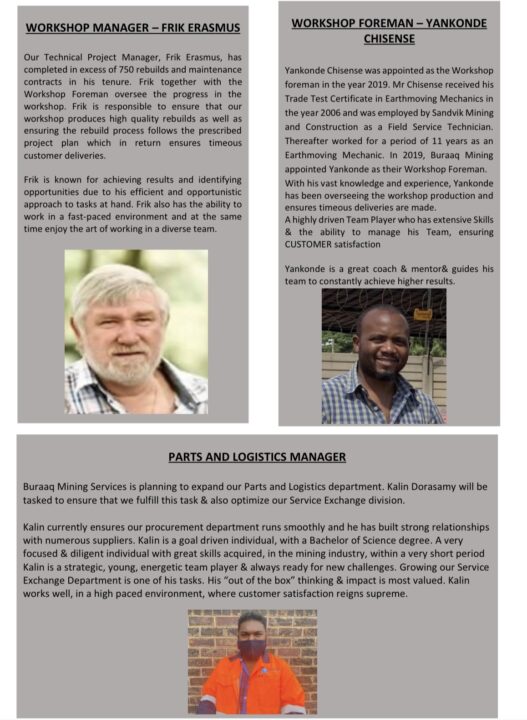 WORKSHOP MANAGER – FRIK ERASMUS

Our Technical Project Manager, Frik Erasmus, has completed in excess of 750 rebuilds and maintenance contracts in his tenure. Frik together with the Workshop Foreman oversee the progress in the workshop. Frik is responsible to ensure that our workshop produces high quality rebuilds as well as ensuring the rebuild process follows the prescribed project plan which in return ensures timeous customer deliveries.

Frik is known for achieving results and identifying opportunities due to his efficient and opportunistic approach to tasks at hand. Frik also has the ability to work in a fast-paced environment and at the same time enjoy the art of working in a diverse team.

WORKSHOP FOREMAN – YANKONDE CHISENSE

Yankonde Chisense was appointed as the Workshop foreman in the year 2019. Mr Chisense received his Trade Test Certificate in Earthmoving Mechanics in the year 2006 and was employed by Sandvik Mining and Construction as a Field Service Technician. Thereafter worked for a period of 11 years as an Earthmoving Mechanic. In 2019, Buraaq Mining appointed Yankonde as their Workshop Foreman. With his vast knowledge and experience, Yankonde has been overseeing the workshop production and ensures timeous deliveries are made.
A highly driven Team Player who has extensive Skills & the ability to manage his Team, ensuring CUSTOMER satisfaction

Yankonde is a great coach & mentor& guides his team to constantly achieve higher results.

PARTS AND LOGISTICS MANAGER

Buraaq Mining Services is planning to expand our Parts and Logistics department. Kalin Dorasamy will be tasked to ensure that we fulfill this task & also optimize our Service Exchange division.

Kalin currently ensures our procurement department runs smoothly and he has built strong relationships with numerous suppliers. Kalin is a goal driven individual, with a Bachelor of Science degree. A very focused & diligent individual with great skills acquired, in the mining industry, within a very short period Kalin is a strategic, young, energetic team player & always ready for new challenges. Growing our Service Exchange Department is one of his tasks. His "out of the box" thinking & impact is most valued. Kalin works well, in a high paced environment, where customer satisfaction reigns supreme.